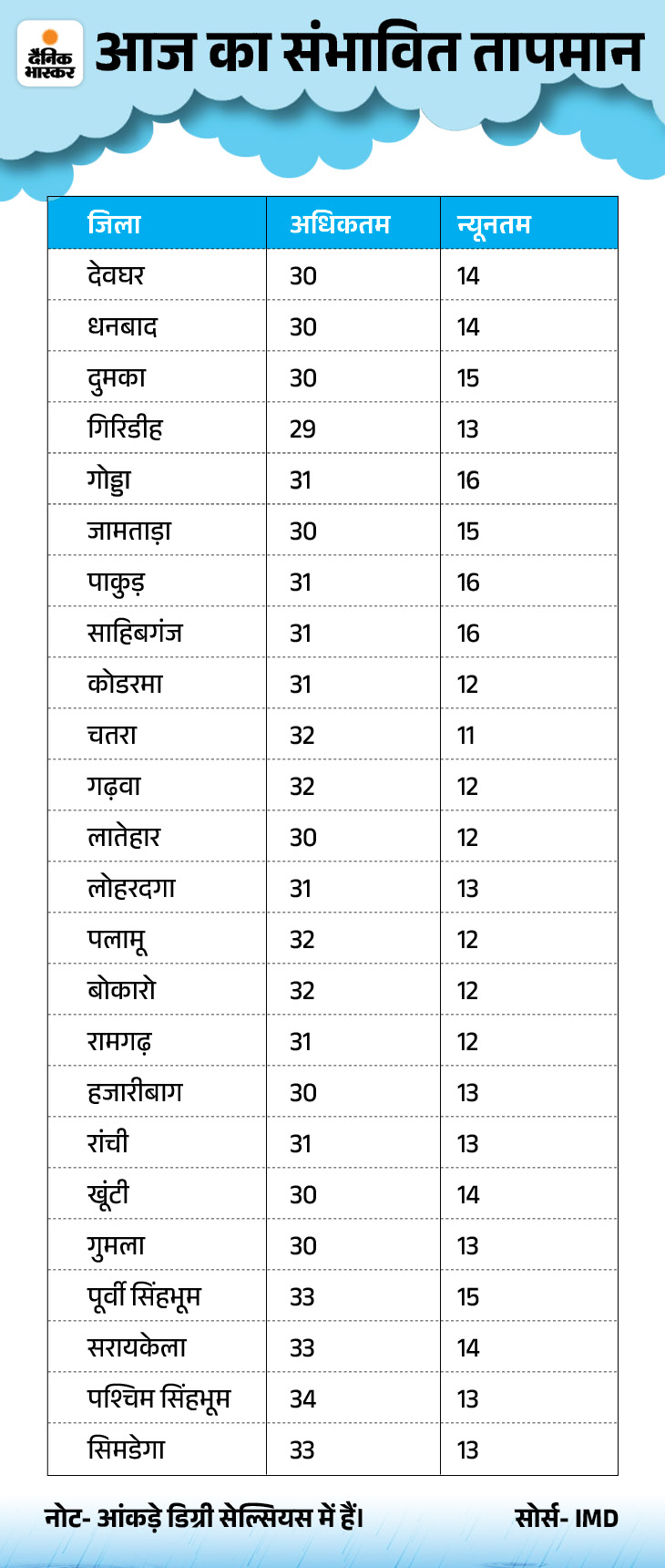 दैनिक भास्कर

आज का संभावित तापमान

| जिला | अधिकतम | न्यूनतम |
|---|---|---|
| देवघर | 30 | 14 |
| धनबाद | 30 | 14 |
| दुमका | 30 | 15 |
| गिरिडीह | 29 | 13 |
| गोड्डा | 31 | 16 |
| जामताड़ा | 30 | 15 |
| पाकुड़ | 31 | 16 |
| साहिबगंज | 31 | 16 |
| कोडरमा | 31 | 12 |
| चतरा | 32 | 11 |
| गढ़वा | 32 | 12 |
| लातेहार | 30 | 12 |
| लोहरदगा | 31 | 13 |
| पलामू | 32 | 12 |
| बोकारो | 32 | 12 |
| रामगढ़ | 31 | 12 |
| हजारीबाग | 30 | 13 |
| रांची | 31 | 13 |
| खूंटी | 30 | 14 |
| गुमला | 30 | 13 |
| पूर्वी सिंहभूम | 33 | 15 |
| सरायकेला | 33 | 14 |
| पश्चिम सिंहभूम | 34 | 13 |
| सिमडेगा | 33 | 13 |

नोट- आंकड़े डिग्री सेल्सियस में हैं।

सोर्स- IMD